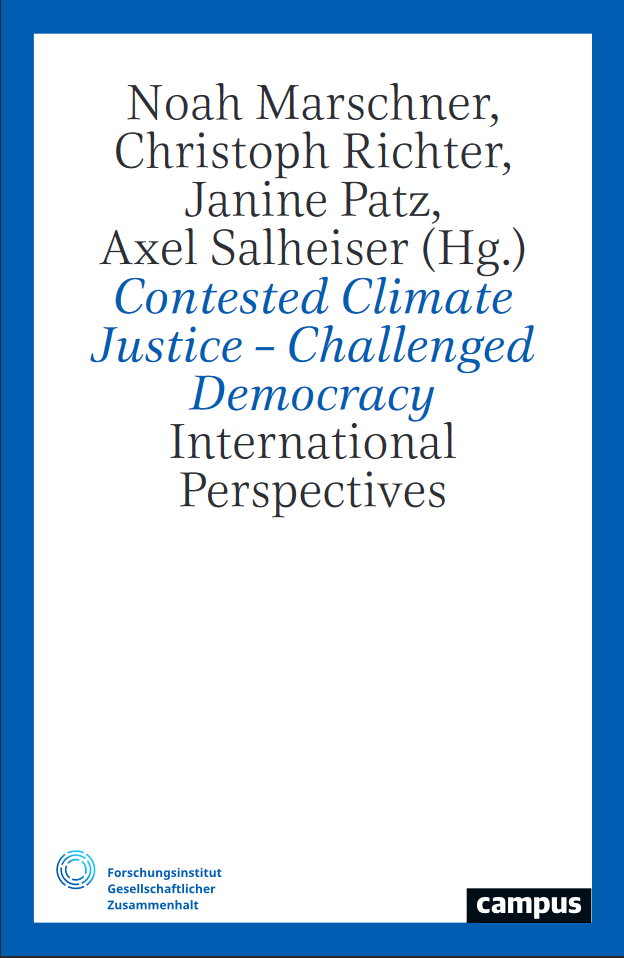 Noah Marschner, Christoph Richter, Janine Patz, Axel Salheiser (Hg.)
Contested Climate Justice – Challenged Democracy
International Perspectives

Forschungsinstitut Gesellschaftlicher Zusammenhalt

campus